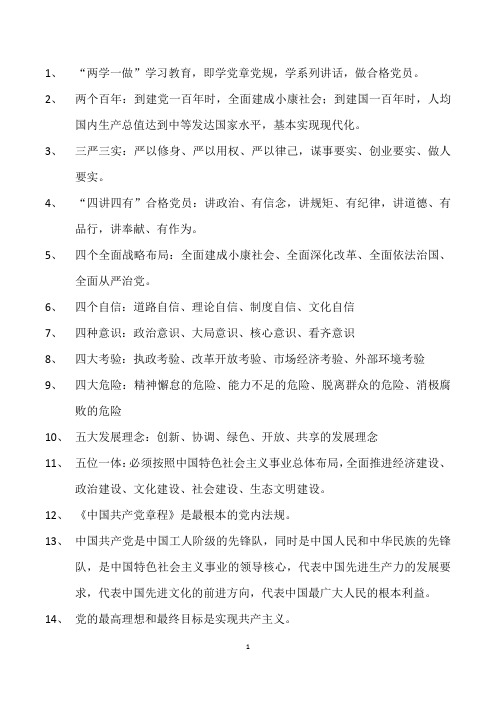 1、 “两学一做”学习教育，即学党章党规，学系列讲话，做合格党员。

2、 两个百年：到建党一百年时，全面建成小康社会；到建国一百年时，人均国内生产总值达到中等发达国家水平，基本实现现代化。

3、 三严三实：严以修身、严以用权、严以律己，谋事要实、创业要实、做人要实。

4、 “四讲四有”合格党员：讲政治、有信念，讲规矩、有纪律，讲道德、有品行，讲奉献、有作为。

5、 四个全面战略布局：全面建成小康社会、全面深化改革、全面依法治国、全面从严治党。

6、 四个自信：道路自信、理论自信、制度自信、文化自信

7、 四种意识：政治意识、大局意识、核心意识、看齐意识

8、 四大考验：执政考验、改革开放考验、市场经济考验、外部环境考验

9、 四大危险：精神懈怠的危险、能力不足的危险、脱离群众的危险、消极腐败的危险

10、 五大发展理念：创新、协调、绿色、开放、共享的发展理念

11、 五位一体：必须按照中国特色社会主义事业总体布局，全面推进经济建设、政治建设、文化建设、社会建设、生态文明建设。

12、 《中国共产党章程》是最根本的党内法规。

13、 中国共产党是中国工人阶级的先锋队，同时是中国人民和中华民族的先锋队，是中国特色社会主义事业的领导核心，代表中国先进生产力的发展要求，代表中国先进文化的前进方向，代表中国最广大人民的根本利益。

14、 党的最高理想和最终目标是实现共产主义。

1